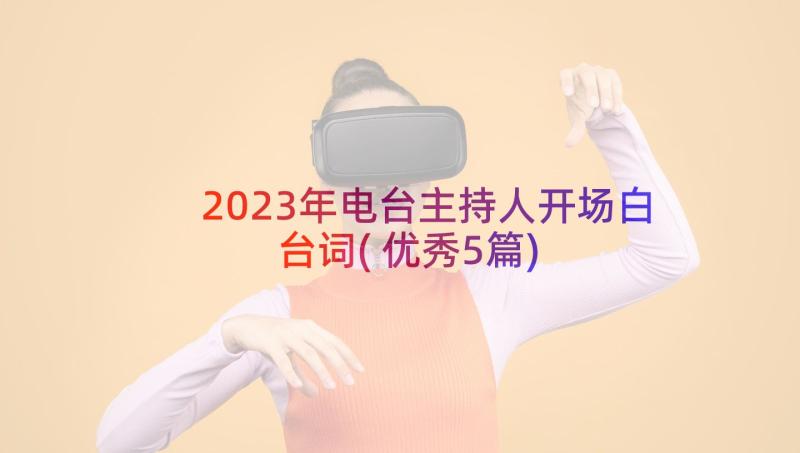 2023年电台主持人开场白台词(优秀5篇)